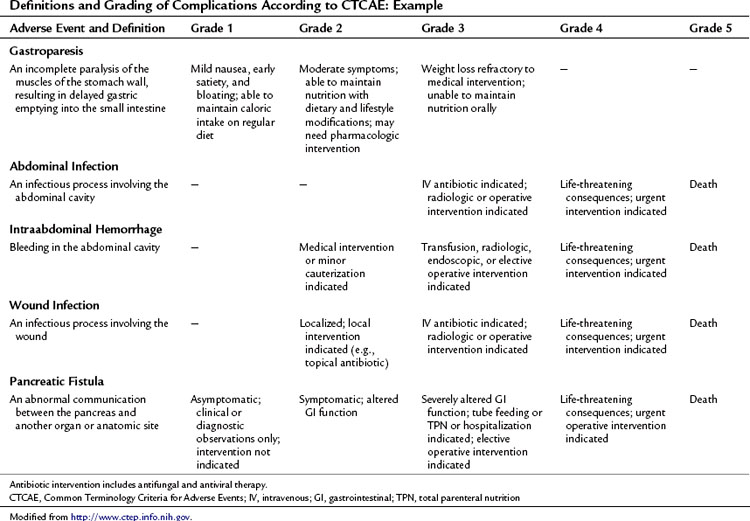 Definitions and Grading of Complications According to CTCAE: Example

| Adverse Event and Definition | Grade 1 | Grade 2 | Grade 3 | Grade 4 | Grade 5 |
|---|---|---|---|---|---|
| **Gastroparesis** | | | | | |
| An incomplete paralysis of the muscles of the stomach wall, resulting in delayed gastric emptying into the small intestine | Mild nausea, early satiety, and bloating; able to maintain caloric intake on regular diet | Moderate symptoms; able to maintain nutrition with dietary and lifestyle modifications; may need pharmacologic intervention | Weight loss refractory to medical intervention; unable to maintain nutrition orally | — | — |
| **Abdominal Infection** | | | | | |
| An infectious process involving the abdominal cavity | — | — | IV antibiotic indicated; radiologic or operative intervention indicated | Life-threatening consequences; urgent intervention indicated | Death |
| **Intraabdominal Hemorrhage** | | | | | |
| Bleeding in the abdominal cavity | — | Medical intervention or minor cauterization indicated | Transfusion, radiologic, endoscopic, or elective operative intervention indicated | Life-threatening consequences; urgent intervention indicated | Death |
| **Wound Infection** | | | | | |
| An infectious process involving the wound | — | Localized; local intervention indicated (e.g., topical antibiotic) | IV antibiotic indicated; radiologic or operative intervention indicated | Life-threatening consequences; urgent intervention indicated | Death |
| **Pancreatic Fistula** | | | | | |
| An abnormal communication between the pancreas and another organ or anatomic site | Asymptomatic; clinical or diagnostic observations only; intervention not indicated | Symptomatic; altered GI function | Severely altered GI function; tube feeding or TPN or hospitalization indicated; elective operative intervention indicated | Life-threatening consequences; urgent operative intervention indicated | Death |

Antibiotic intervention includes antifungal and antiviral therapy.
CTCAE, Common Terminology Criteria for Adverse Events; IV, intravenous; GI, gastrointestinal; TPN, total parenteral nutrition

Modified from http://www.ctep.info.nih.gov.